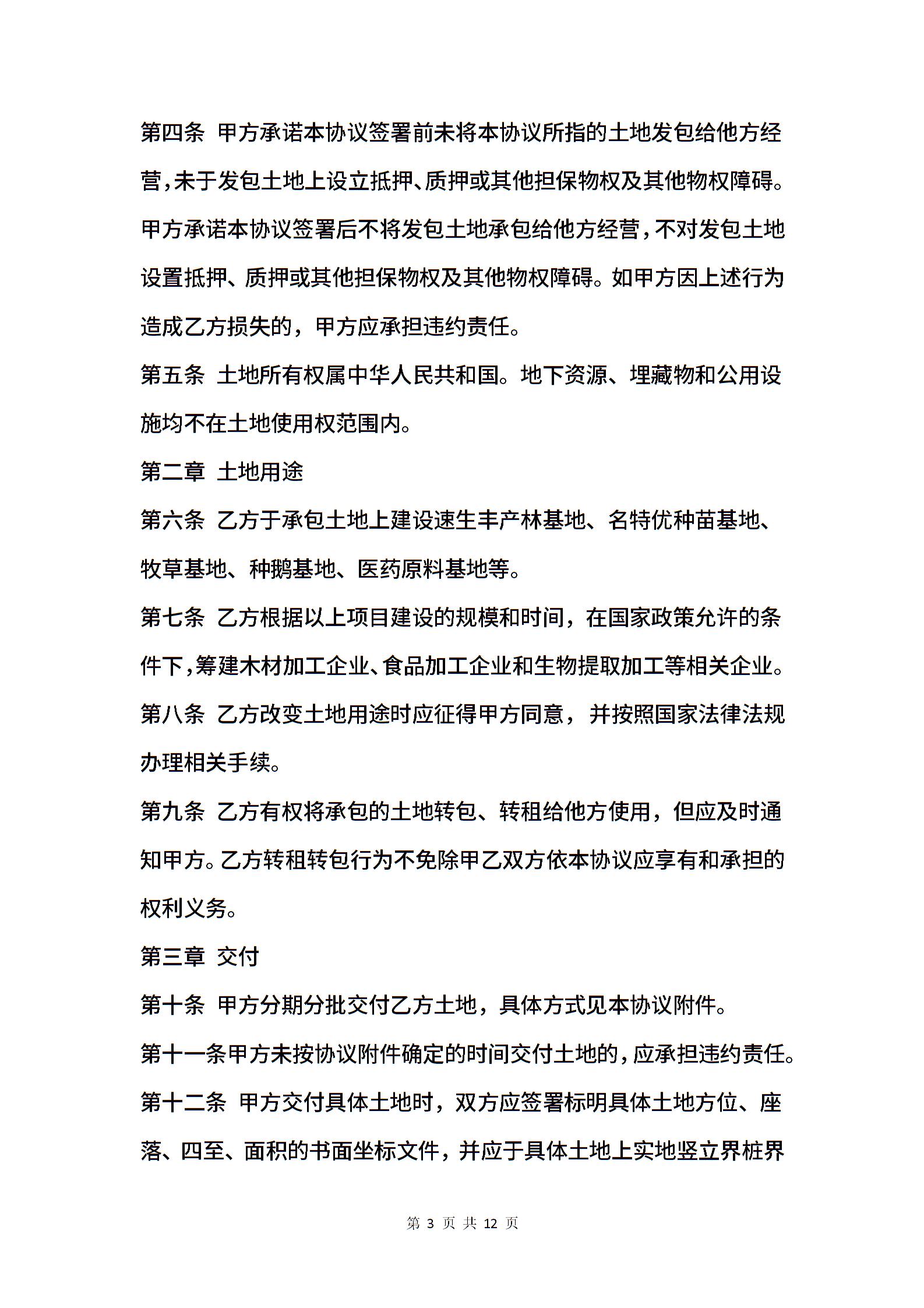 第四条 甲方承诺本协议签署前未将本协议所指的土地发包给他方经营，未于发包土地上设立抵押、质押或其他担保物权及其他物权障碍。甲方承诺本协议签署后不将发包土地承包给他方经营，不对发包土地设置抵押、质押或其他担保物权及其他物权障碍。如甲方因上述行为造成乙方损失的，甲方应承担违约责任。

第五条 土地所有权属中华人民共和国。地下资源、埋藏物和公用设施均不在土地使用权范围内。

第二章 土地用途

第六条 乙方于承包土地上建设速生丰产林基地、名特优种苗基地、牧草基地、种鹅基地、医药原料基地等。

第七条 乙方根据以上项目建设的规模和时间，在国家政策允许的条件下，筹建木材加工企业、食品加工企业和生物提取加工等相关企业。

第八条 乙方改变土地用途时应征得甲方同意，并按照国家法律法规办理相关手续。

第九条 乙方有权将承包的土地转包、转租给他方使用，但应及时通知甲方。乙方转租转包行为不免除甲乙双方依本协议应享有和承担的权利义务。

第三章 交付

第十条 甲方分期分批交付乙方土地，具体方式见本协议附件。

第十一条甲方未按协议附件确定的时间交付土地的，应承担违约责任。

第十二条 甲方交付具体土地时，双方应签署标明具体土地方位、座落、四至、面积的书面坐标文件，并应于具体土地上实地竖立界桩界

第 3 页 共 12 页